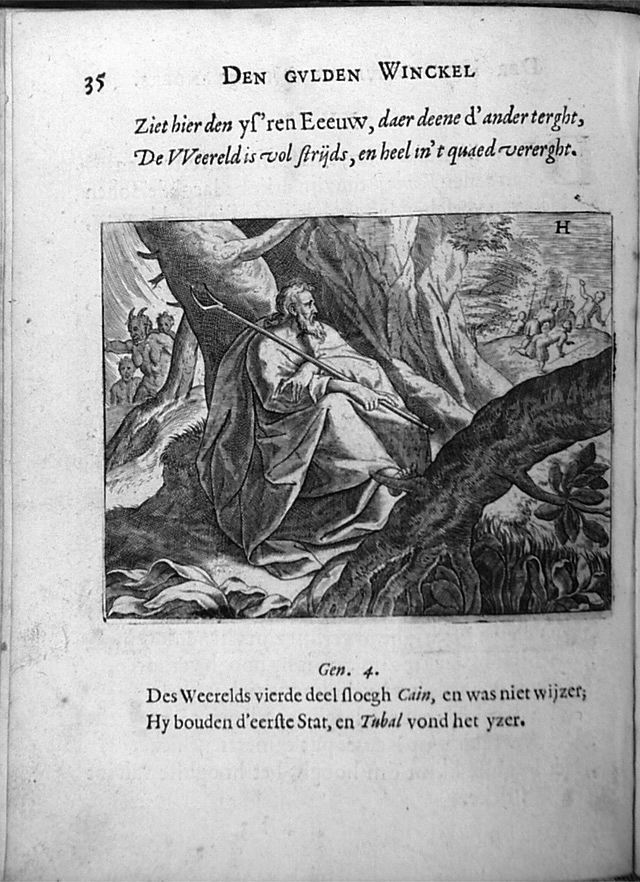 35 DEN GVLDEN WINCKEL

Ziet hier den ys'ren Eeeuw, daer deene d'ander terght, De VVeereld is vol strijds, en heel in't quaed vererght.

H

Gen. 4.
Des Weerelds vierde deel sloegh Cain, en was niet wijzer; Hy bouden d'eerste Stat, en Tubal vond het yzer.